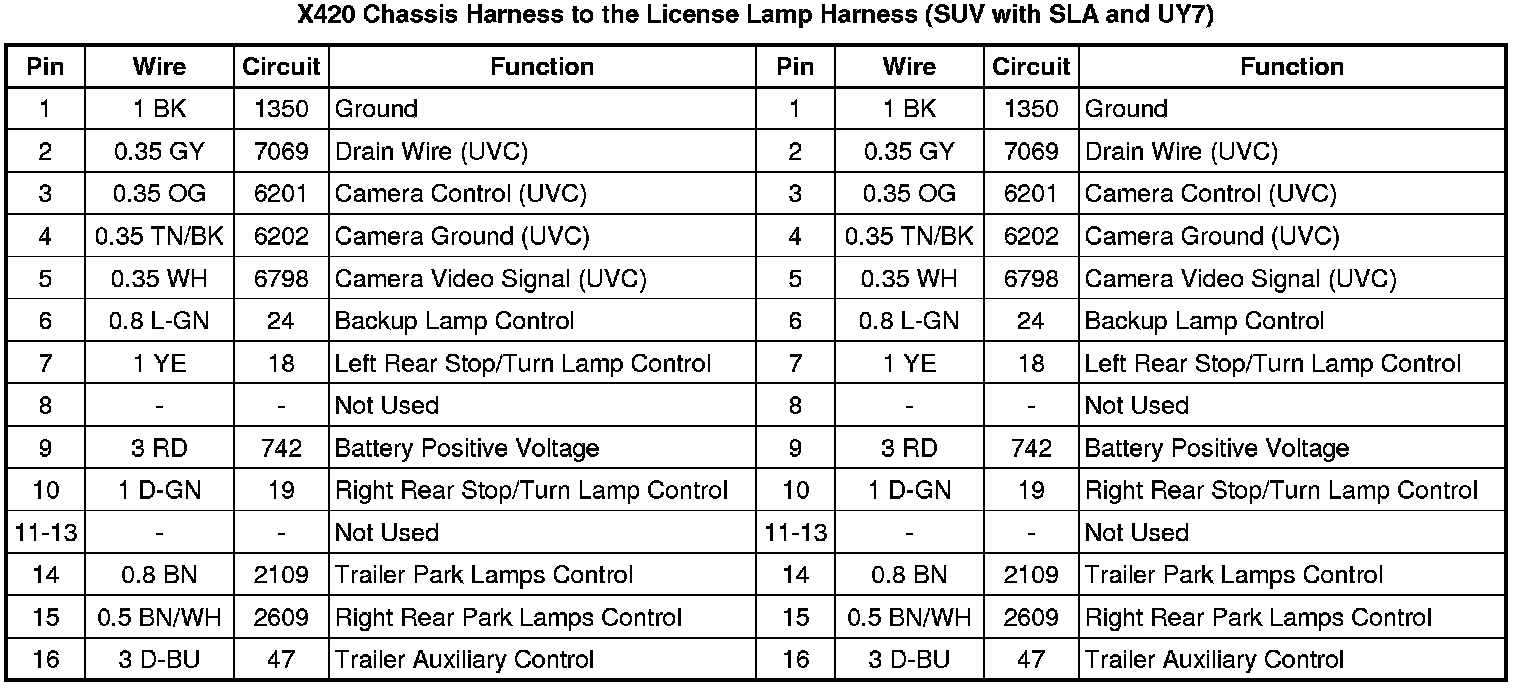 X420 Chassis Harness to the License Lamp Harness (SUV with SLA and UY7)

| Pin | Wire | Circuit | Function | Pin | Wire | Circuit | Function |
|---|---|---|---|---|---|---|---|
| 1 | 1 BK | 1350 | Ground | 1 | 1 BK | 1350 | Ground |
| 2 | 0.35 GY | 7069 | Drain Wire (UVC) | 2 | 0.35 GY | 7069 | Drain Wire (UVC) |
| 3 | 0.35 OG | 6201 | Camera Control (UVC) | 3 | 0.35 OG | 6201 | Camera Control (UVC) |
| 4 | 0.35 TN/BK | 6202 | Camera Ground (UVC) | 4 | 0.35 TN/BK | 6202 | Camera Ground (UVC) |
| 5 | 0.35 WH | 6798 | Camera Video Signal (UVC) | 5 | 0.35 WH | 6798 | Camera Video Signal (UVC) |
| 6 | 0.8 L-GN | 24 | Backup Lamp Control | 6 | 0.8 L-GN | 24 | Backup Lamp Control |
| 7 | 1 YE | 18 | Left Rear Stop/Turn Lamp Control | 7 | 1 YE | 18 | Left Rear Stop/Turn Lamp Control |
| 8 | - | - | Not Used | 8 | - | - | Not Used |
| 9 | 3 RD | 742 | Battery Positive Voltage | 9 | 3 RD | 742 | Battery Positive Voltage |
| 10 | 1 D-GN | 19 | Right Rear Stop/Turn Lamp Control | 10 | 1 D-GN | 19 | Right Rear Stop/Turn Lamp Control |
| 11-13 | - | - | Not Used | 11-13 | - | - | Not Used |
| 14 | 0.8 BN | 2109 | Trailer Park Lamps Control | 14 | 0.8 BN | 2109 | Trailer Park Lamps Control |
| 15 | 0.5 BN/WH | 2609 | Right Rear Park Lamps Control | 15 | 0.5 BN/WH | 2609 | Right Rear Park Lamps Control |
| 16 | 3 D-BU | 47 | Trailer Auxiliary Control | 16 | 3 D-BU | 47 | Trailer Auxiliary Control |